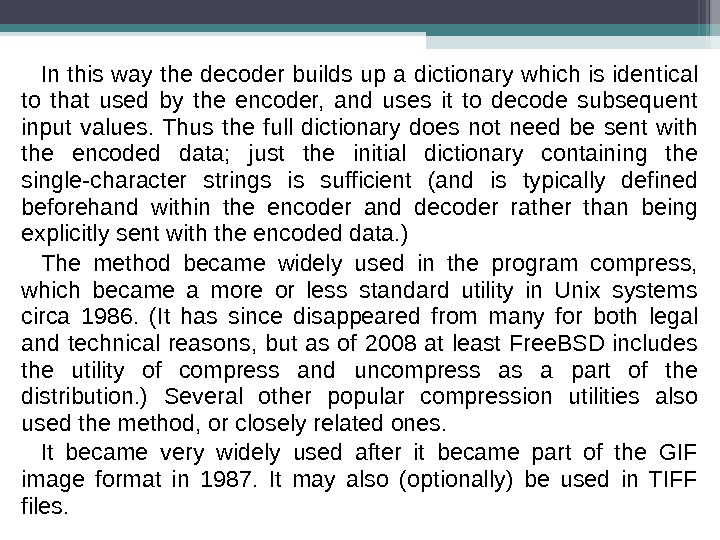 In this way the decoder builds up a dictionary which is identical to that used by the encoder, and uses it to decode subsequent input values. Thus the full dictionary does not need be sent with the encoded data; just the initial dictionary containing the single-character strings is sufficient (and is typically defined beforehand within the encoder and decoder rather than being explicitly sent with the encoded data.)

The method became widely used in the program compress, which became a more or less standard utility in Unix systems circa 1986. (It has since disappeared from many for both legal and technical reasons, but as of 2008 at least FreeBSD includes the utility of compress and uncompress as a part of the distribution.) Several other popular compression utilities also used the method, or closely related ones.

It became very widely used after it became part of the GIF image format in 1987. It may also (optionally) be used in TIFF files.